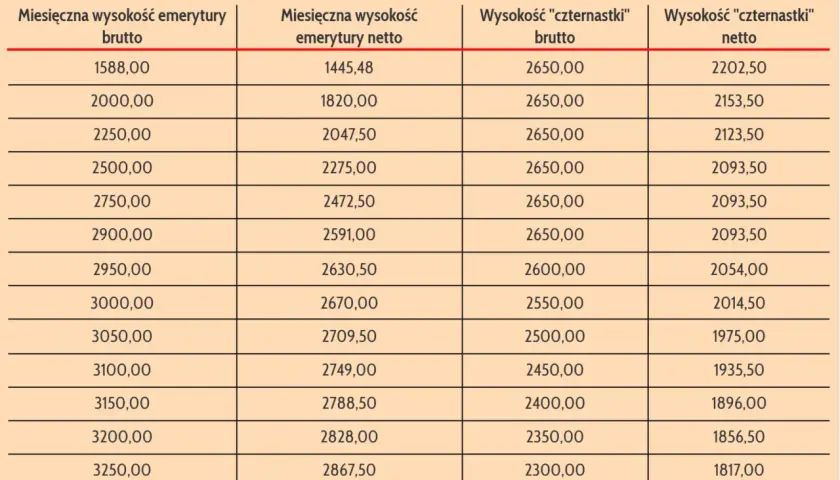 | Miesięczna wysokość emerytury brutto | Miesięczna wysokość emerytury netto | Wysokość "czternastki" brutto | Wysokość "czternastki" netto |
|---|---|---|---|
| 1588,00 | 1445,48 | 2650,00 | 2202,50 |
| 2000,00 | 1820,00 | 2650,00 | 2153,50 |
| 2250,00 | 2047,50 | 2650,00 | 2123,50 |
| 2500,00 | 2275,00 | 2650,00 | 2093,50 |
| 2750,00 | 2472,50 | 2650,00 | 2093,50 |
| 2900,00 | 2591,00 | 2650,00 | 2093,50 |
| 2950,00 | 2630,50 | 2600,00 | 2054,00 |
| 3000,00 | 2670,00 | 2550,00 | 2014,50 |
| 3050,00 | 2709,50 | 2500,00 | 1975,00 |
| 3100,00 | 2749,00 | 2450,00 | 1935,50 |
| 3150,00 | 2788,50 | 2400,00 | 1896,00 |
| 3200,00 | 2828,00 | 2350,00 | 1856,50 |
| 3250,00 | 2867,50 | 2300,00 | 1817,00 |